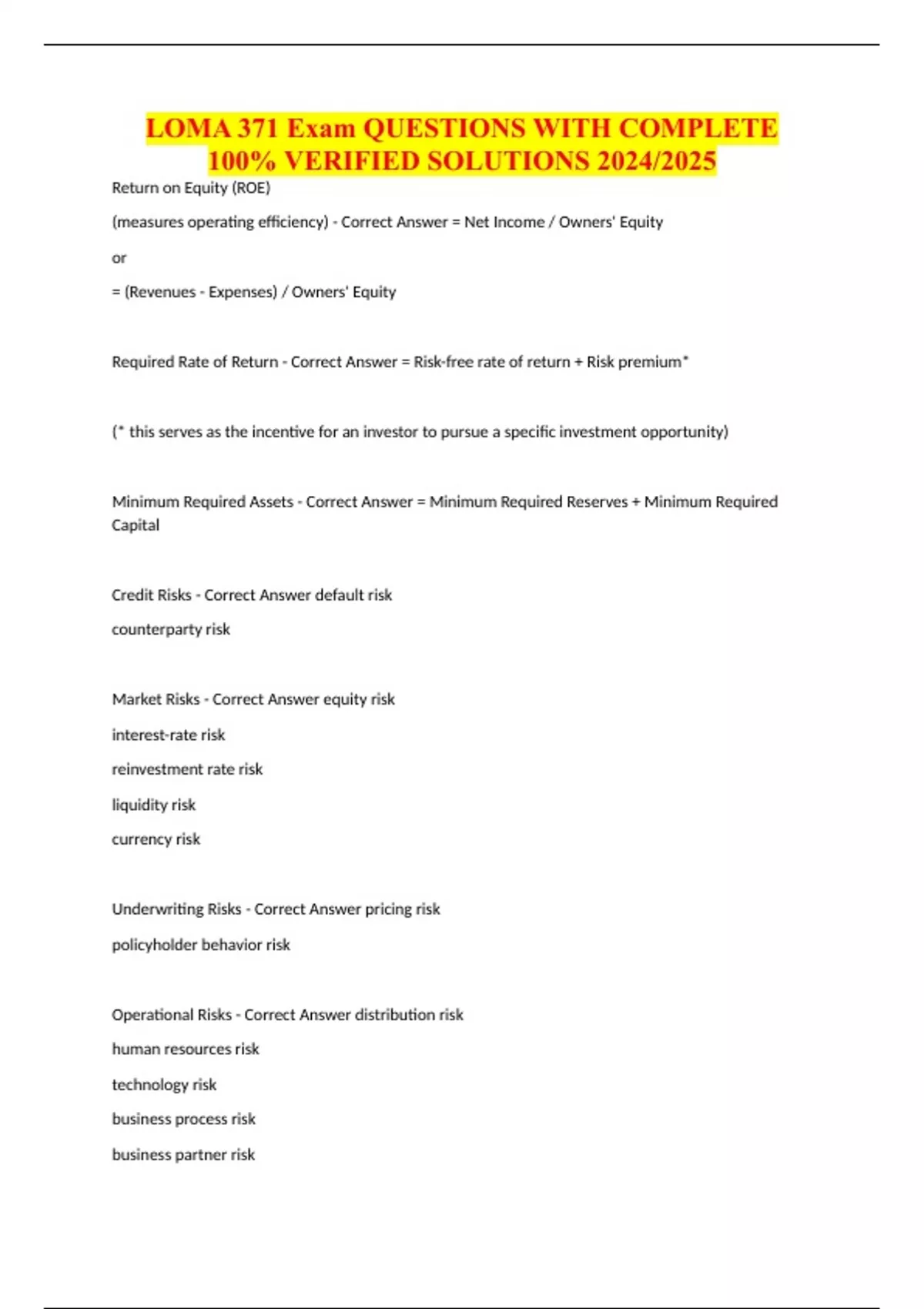 LOMA 371 Exam QUESTIONS WITH COMPLETE 100% VERIFIED SOLUTIONS 2024/2025

Return on Equity (ROE)

(measures operating efficiency) - Correct Answer = Net Income / Owners' Equity

or

= (Revenues - Expenses) / Owners' Equity

Required Rate of Return - Correct Answer = Risk-free rate of return + Risk premium*

(* this serves as the incentive for an investor to pursue a specific investment opportunity)

Minimum Required Assets - Correct Answer = Minimum Required Reserves + Minimum Required Capital

Credit Risks - Correct Answer default risk

counterparty risk

Market Risks - Correct Answer equity risk

interest-rate risk

reinvestment rate risk

liquidity risk

currency risk

Underwriting Risks - Correct Answer pricing risk

policyholder behavior risk

Operational Risks - Correct Answer distribution risk

human resources risk

technology risk

business process risk

business partner risk